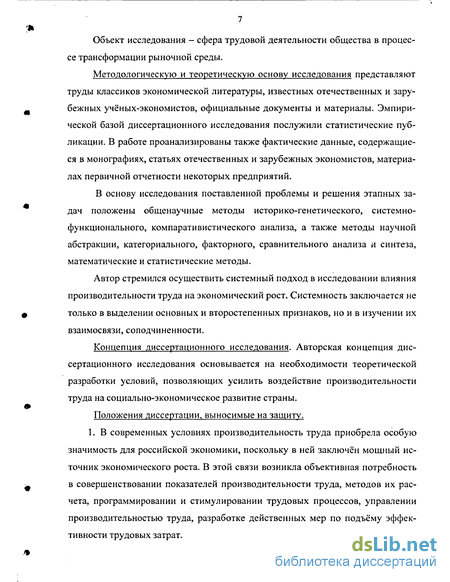 7

Объект исследования – сфера трудовой деятельности общества в процессе трансформации рыночной среды.

Методологическую и теоретическую основу исследования представляют труды классиков экономической литературы, известных отечественных и зарубежных учёных-экономистов, официальные документы и материалы. Эмпирической базой диссертационного исследования послужили статистические публикации. В работе проанализированы также фактические данные, содержащиеся в монографиях, статьях отечественных и зарубежных экономистов, материалах первичной отчетности некоторых предприятий.

В основу исследования поставленной проблемы и решения этапных задач положены общенаучные методы историко-генетического, системно-функционального, компаративистического анализа, а также методы научной абстракции, категориального, факторного, сравнительного анализа и синтеза, математические и статистические методы.

Автор стремился осуществить системный подход в исследовании влияния производительности труда на экономический рост. Системность заключается не только в выделении основных и второстепенных признаков, но и в изучении их взаимосвязи, соподчиненности.

Концепция диссертационного исследования. Авторская концепция диссертационного исследования основывается на необходимости теоретической разработки условий, позволяющих усилить воздействие производительности труда на социально-экономическое развитие страны.

Положения диссертации, выносимые на защиту.

1. В современных условиях производительность труда приобрела особую значимость для российской экономики, поскольку в ней заключён мощный источник экономического роста. В этой связи возникла объективная потребность в совершенствовании показателей производительности труда, методов их расчета, программировании и стимулировании трудовых процессов, управлении производительностью труда, разработке действенных мер по подъёму эффективности трудовых затрат.

dsLib.net
библиотека диссертаций